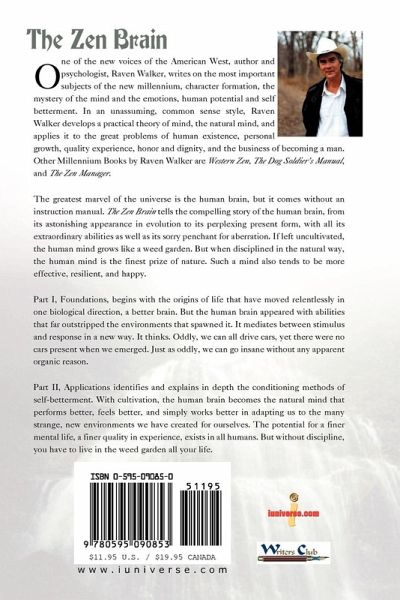 The Zen Brain

One of the new voices of the American West, author and psychologist, Raven Walker, writes on the most important subjects of the new millennium, character formation, the mystery of the mind and the emotions, human potential and self betterment. In an unassuming, common sense style, Raven Walker develops a practical theory of mind, the natural mind, and applies it to the great problems of human existence, personal growth, quality experience, honor and dignity, and the business of becoming a man. Other Millennium Books by Raven Walker are Western Zen, The Dog Soldier's Manual, and The Zen Manager.

The greatest marvel of the universe is the human brain, but it comes without an instruction manual. The Zen Brain tells the compelling story of the human brain, from its astonishing appearance in evolution to its perplexing present form, with all its extraordinary abilities as well as its sorry penchant for aberration. If left uncultivated, the human mind grows like a weed garden. But when disciplined in the natural way, the human mind is the finest prize of nature. Such a mind also tends to be more effective, resilient, and happy.

Part I, Foundations, begins with the origins of life that have moved relentlessly in one biological direction, a better brain. But the human brain appeared with abilities that far outstripped the environments that spawned it. It mediates between stimulus and response in a new way. It thinks. Oddly, we can all drive cars, yet there were no cars present when we emerged. Just as oddly, we can go insane without any apparent organic reason.

Part II, Applications identifies and explains in depth the conditioning methods of self-betterment. With cultivation, the human brain becomes the natural mind that performs better, feels better, and simply works better in adapting us to the many strange, new environments we have created for ourselves. The potential for a finer mental life, a finer quality in experience, exists in all humans. But without discipline, you have to live in the weed garden all your life.

ISBN 0-595-09085-0

51195

9 780595 090853

$11.95 U.S. / $19.95 CANADA

www.iuniverse.com

iuniverse.com

Writers Club